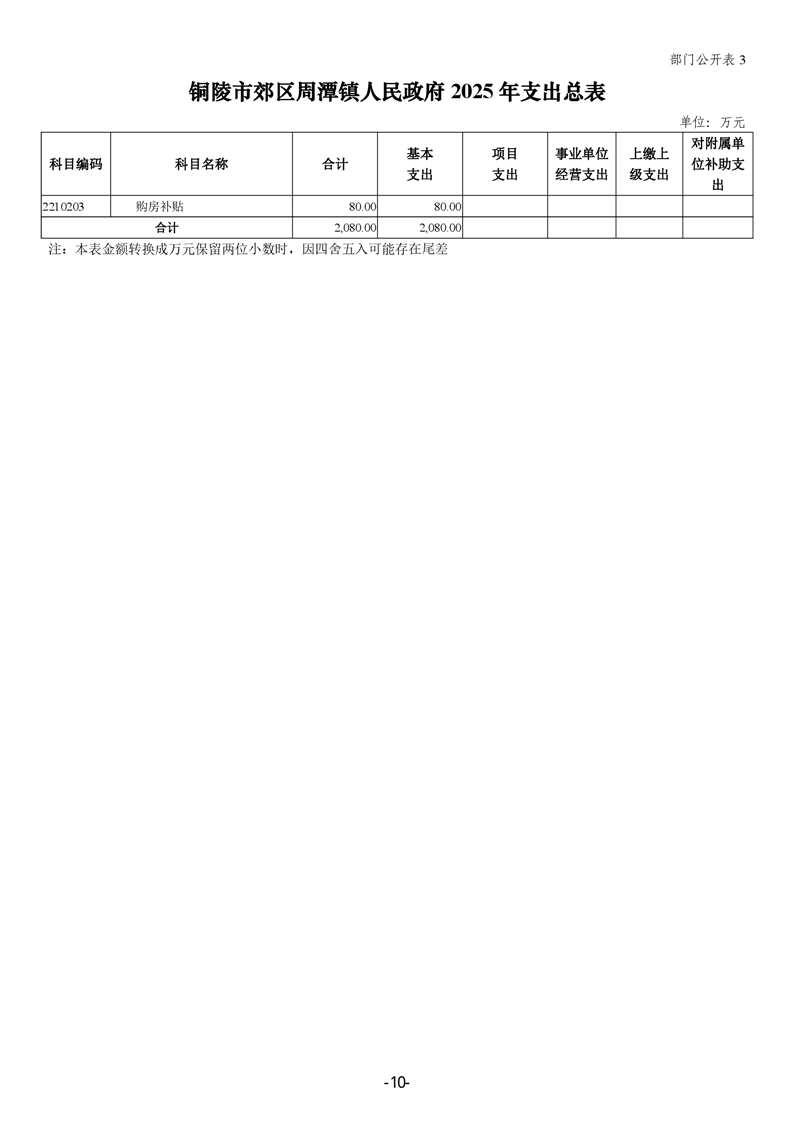 部门公开表 3

铜陵市郊区周潭镇人民政府 2025 年支出总表

单位：万元

| 科目编码 | 科目名称 | 合计 | 基本支出 | 项目支出 | 事业单位经营支出 | 上缴上级支出 | 对附属单位补助支出 |
|---|---|---|---|---|---|---|---|
| 2210203 | 购房补贴 | 80.00 | 80.00 | | | | |
| 合计 | | 2,080.00 | 2,080.00 | | | | |

注：本表金额转换成万元保留两位小数时，因四舍五入可能存在尾差

-10-